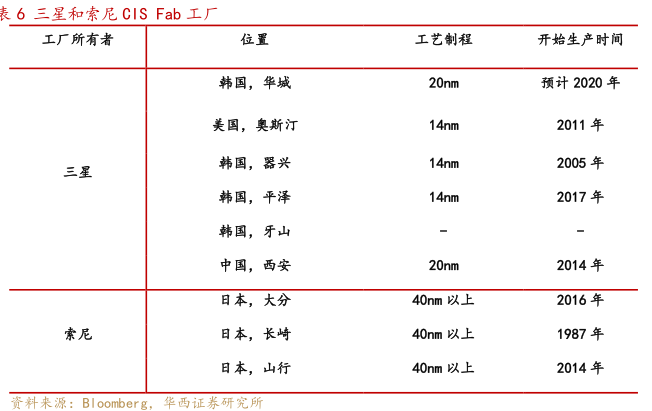 表 6 三星和索尼 CIS Fab 工厂

| 工厂所有者 | 位置 | 工艺制程 | 开始生产时间 |
|---|---|---|---|
| 三星 | 韩国，华城 | 20nm | 预计 2020 年 |
| | 美国，奥斯汀 | 14nm | 2011 年 |
| | 韩国，器兴 | 14nm | 2005 年 |
| | 韩国，平泽 | 14nm | 2017 年 |
| | 韩国，牙山 | - | - |
| | 中国，西安 | 20nm | 2014 年 |
| 索尼 | 日本，大分 | 40nm 以上 | 2016 年 |
| | 日本，长崎 | 40nm 以上 | 1987 年 |
| | 日本，山行 | 40nm 以上 | 2014 年 |

资料来源：Bloomberg，华西证券研究所